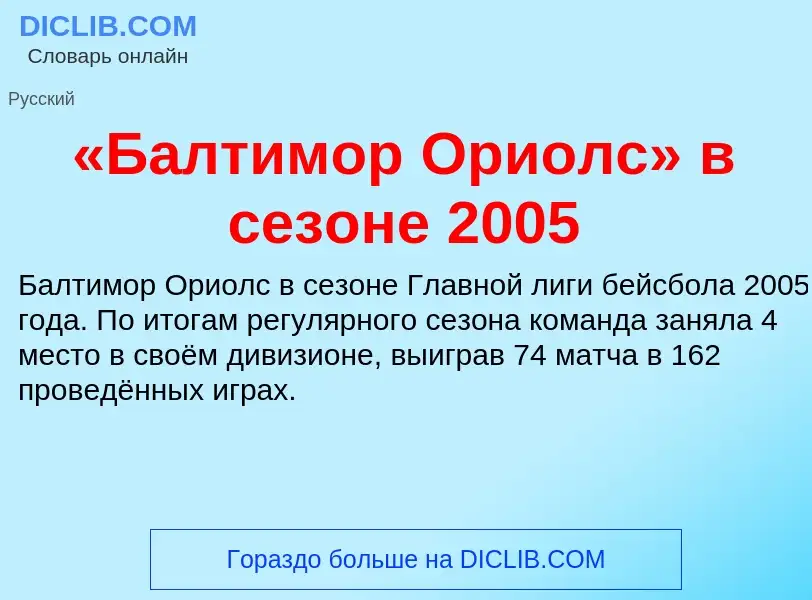 DICLIB.COM
Словарь онлайн

Русский

«Балтимор Ориолс» в сезоне 2005

Балтимор Ориолс в сезоне Главной лиги бейсбола 2005 года. По итогам регулярного сезона команда заняла 4 место в своём дивизионе, выиграв 74 матча в 162 проведённых играх.

Гораздо больше на DICLIB.COM